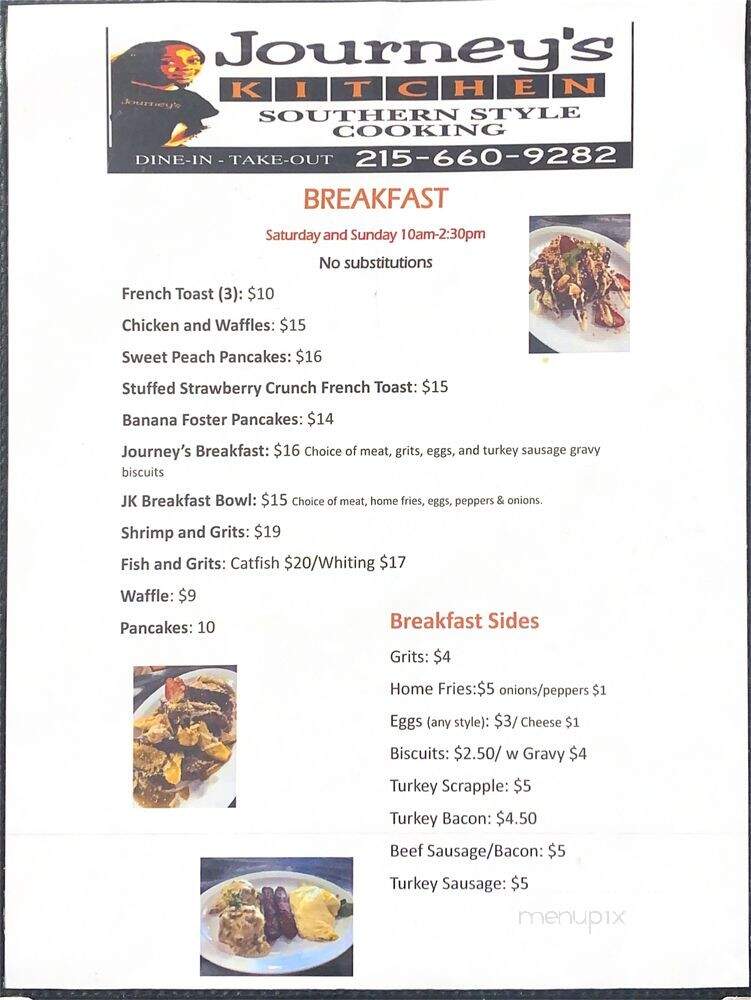 Journey's
Journey's
KITCHEN
SOUTHERN STYLE COOKING
DINE-IN - TAKE-OUT 215-660-9282

BREAKFAST
Saturday and Sunday 10am-2:30pm
No substitutions

French Toast (3): $10
Chicken and Waffles: $15
Sweet Peach Pancakes: $16
Stuffed Strawberry Crunch French Toast: $15
Banana Foster Pancakes: $14
Journey's Breakfast: $16 Choice of meat, grits, eggs, and turkey sausage gravy biscuits
JK Breakfast Bowl: $15 Choice of meat, home fries, eggs, peppers & onions.
Shrimp and Grits: $19
Fish and Grits: Catfish $20/Whiting $17
Waffle: $9
Pancakes: 10

Breakfast Sides
Grits: $4
Home Fries:$5 onions/peppers $1
Eggs (any style): $3/ Cheese $1
Biscuits: $2.50/ w Gravy $4
Turkey Scrapple: $5
Turkey Bacon: $4.50
Beef Sausage/Bacon: $5
Turkey Sausage: $5

menupix